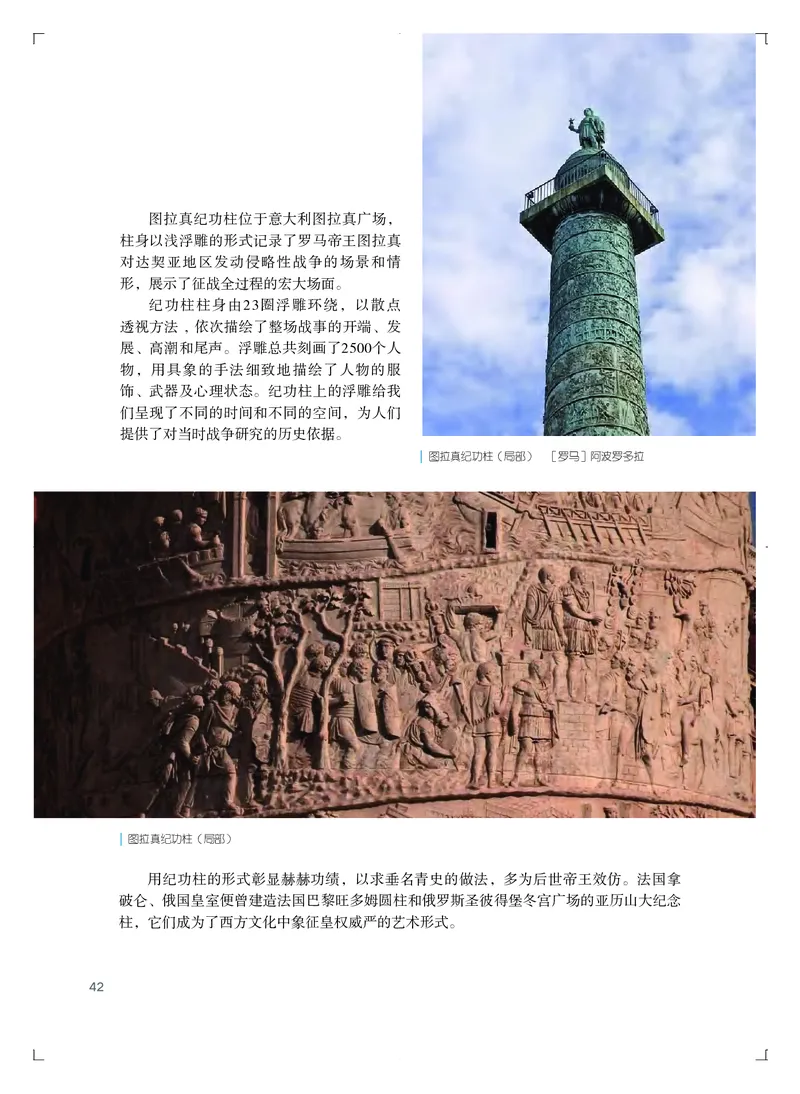 图拉真纪功柱位于意大利图拉真广场，柱身以浅浮雕的形式记录了罗马帝王图拉真对达契亚地区发动侵略性战争的场景和情形，展示了征战全过程的宏大场面。

纪功柱柱身由23圈浮雕环绕，以散点透视方法，依次描绘了整场战事的开端、发展、高潮和尾声。浮雕总共刻画了2500个人物，用具象的手法细致地描绘了人物的服饰、武器及心理状态。纪功柱上的浮雕给我们呈现了不同的时间和不同的空间，为人们提供了对当时战争研究的历史依据。

图拉真纪功柱（局部）　［罗马］阿波罗多拉

图拉真纪功柱（局部）

用纪功柱的形式彰显赫赫功绩，以求垂名青史的做法，多为后世帝王效仿。法国拿破仑、俄国皇室便曾建造法国巴黎旺多姆圆柱和俄罗斯圣彼得堡冬宫广场的亚历山大纪念柱，它们成为了西方文化中象征皇权威严的艺术形式。

42